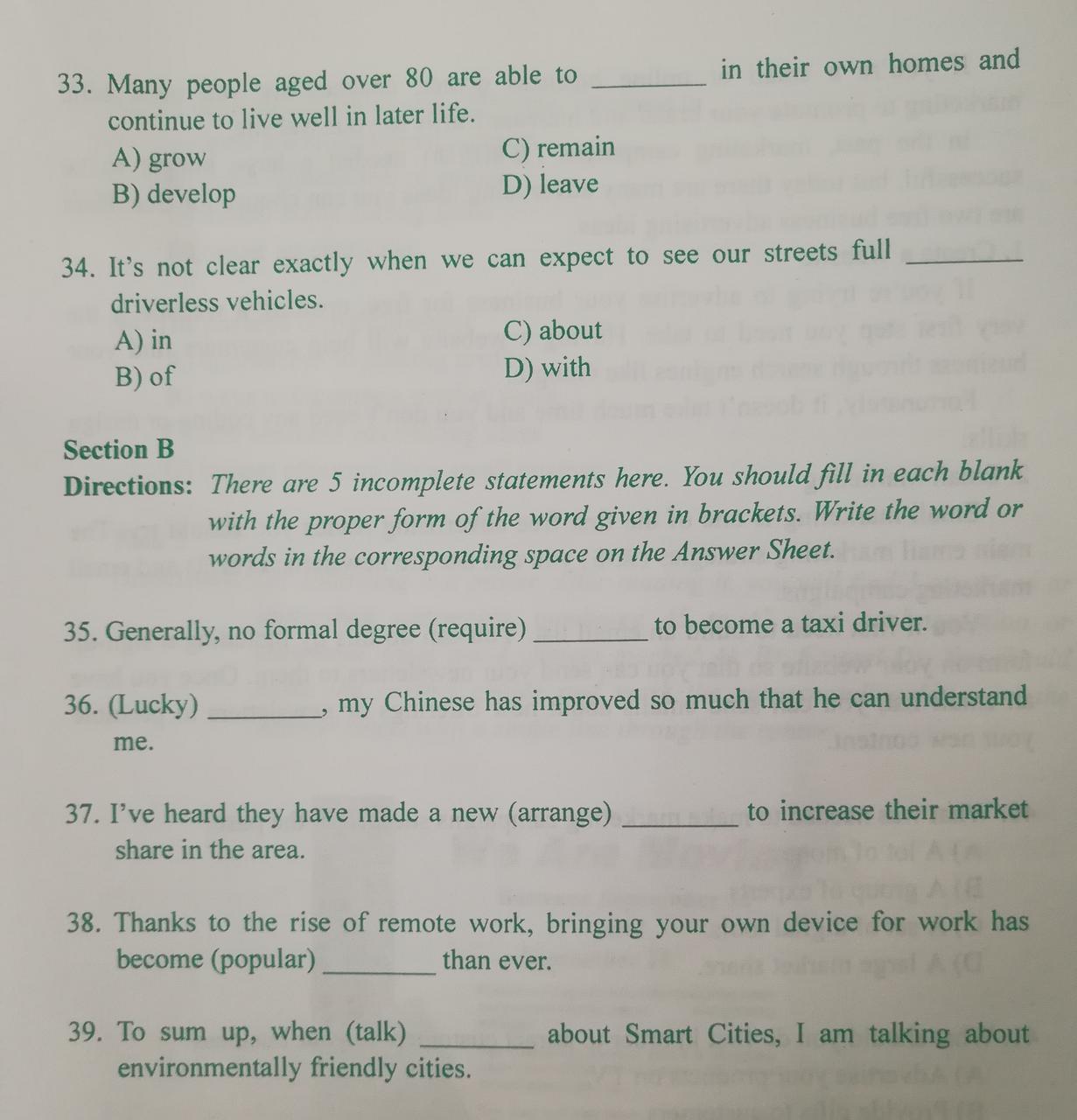 33. Many people aged over 80 are able to ________ in their own homes and continue to live well in later life.

A) grow
B) develop
C) remain
D) leave

34. It's not clear exactly when we can expect to see our streets full ________ driverless vehicles.

A) in
B) of
C) about
D) with

Section B

Directions: There are 5 incomplete statements here. You should fill in each blank with the proper form of the word given in brackets. Write the word or words in the corresponding space on the Answer Sheet.

35. Generally, no formal degree (require) ________ to become a taxi driver.

36. (Lucky) ________, my Chinese has improved so much that he can understand me.

37. I've heard they have made a new (arrange) ________ to increase their market share in the area.

38. Thanks to the rise of remote work, bringing your own device for work has become (popular) ________ than ever.

39. To sum up, when (talk) ________ about Smart Cities, I am talking about environmentally friendly cities.